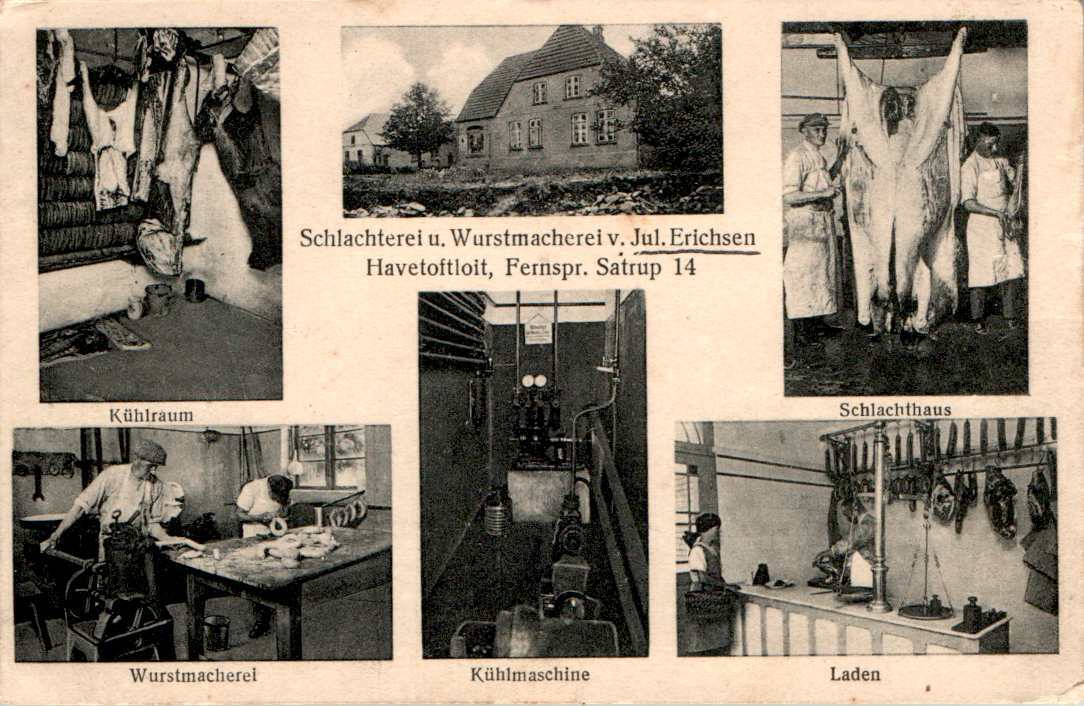 Schlachterei u. Wurstmacherei v. Jul. Erichsen
Havetoftloit, Fernspr. Satrup 14

Kühlraum

Schlachthaus

Wurstmacherei

Kühlmaschine

Laden